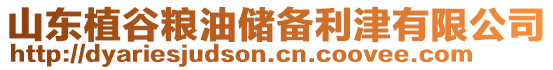 山东植谷粮油储备利津有限公司
http://dyariesjudson.cn.coovee.com